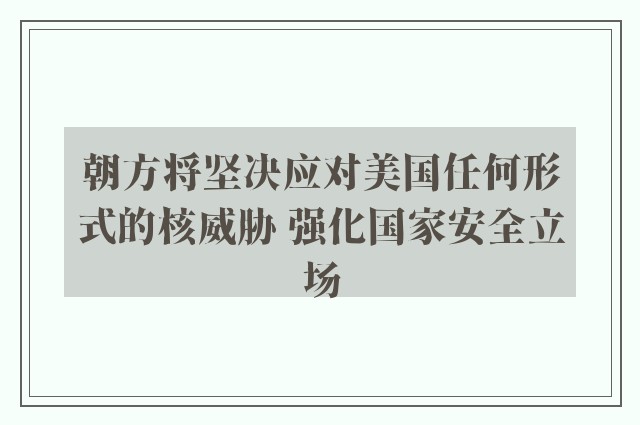 朝方将坚决应对美国任何形式的核威胁 强化国家安全立场